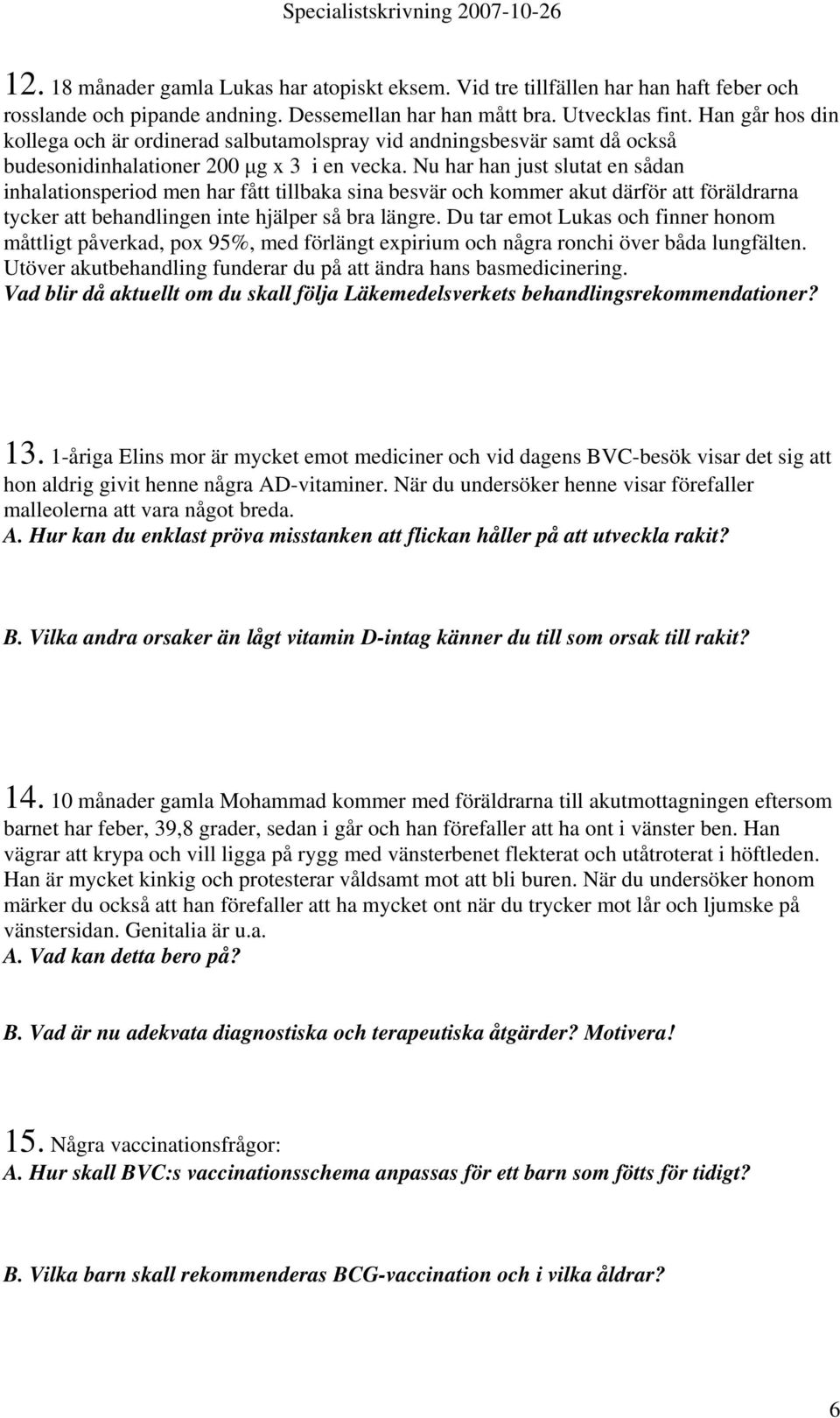 Specialistskrivning 2007-10-26

12. 18 månader gamla Lukas har atopiskt eksem. Vid tre tillfällen har han haft feber och rosslande och pipande andning. Dessemellan har han mått bra. Utvecklas fint. Han går hos din kollega och är ordinerad salbutamolspray vid andningsbesvär samt då också budesonidinhalationer 200 μg x 3 i en vecka. Nu har han just slutat en sådan inhalationsperiod men har fått tillbaka sina besvär och kommer akut därför att föräldrarna tycker att behandlingen inte hjälper så bra längre. Du tar emot Lukas och finner honom måttligt påverkad, pox 95%, med förlängt expirium och några ronchi över båda lungfälten. Utöver akutbehandling funderar du på att ändra hans basmedicinering.
Vad blir då aktuellt om du skall följa Läkemedelsverkets behandlingsrekommendationer?

13. 1-åriga Elins mor är mycket emot mediciner och vid dagens BVC-besök visar det sig att hon aldrig givit henne några AD-vitaminer. När du undersöker henne visar förefaller malleolerna att vara något breda.
A. Hur kan du enklast pröva misstanken att flickan håller på att utveckla rakit?

B. Vilka andra orsaker än lågt vitamin D-intag känner du till som orsak till rakit?

14. 10 månader gamla Mohammad kommer med föräldrarna till akutmottagningen eftersom barnet har feber, 39,8 grader, sedan i går och han förefaller att ha ont i vänster ben. Han vägrar att krypa och vill ligga på rygg med vänsterbenet flekterat och utåtroterat i höftleden. Han är mycket kinkig och protesterar våldsamt mot att bli buren. När du undersöker honom märker du också att han förefaller att ha mycket ont när du trycker mot lår och ljumske på vänstersidan. Genitalia är u.a.
A. Vad kan detta bero på?

B. Vad är nu adekvata diagnostiska och terapeutiska åtgärder? Motivera!

15. Några vaccinationsfrågor:
A. Hur skall BVC:s vaccinationsschema anpassas för ett barn som fötts för tidigt?

B. Vilka barn skall rekommenderas BCG-vaccination och i vilka åldrar?

6